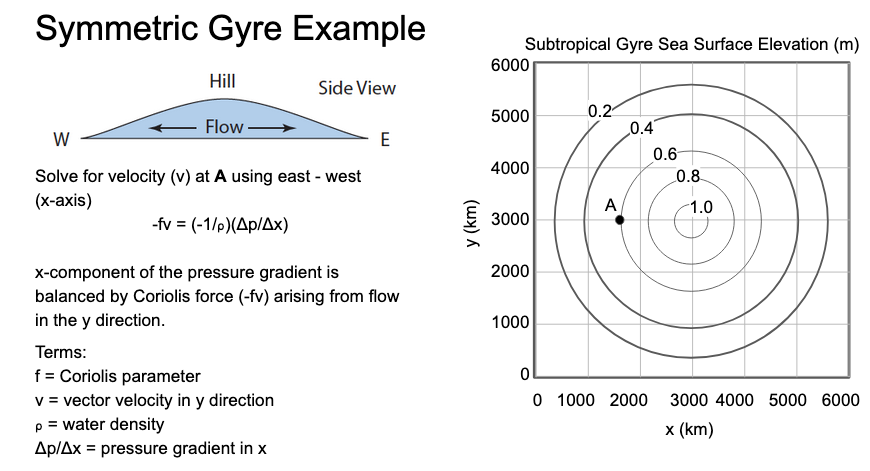 Symmetric Gyre Example

Hill

Side View

W

Flow

E

Solve for velocity (v) at **A** using east - west (x-axis)

-fv = (-1/ρ)(Δp/Δx)

x-component of the pressure gradient is balanced by Coriolis force (-fv) arising from flow in the y direction.

Terms:
f = Coriolis parameter
v = vector velocity in y direction
ρ = water density
Δp/Δx = pressure gradient in x

Subtropical Gyre Sea Surface Elevation (m)

6000
5000
4000
3000
2000
1000
0

y (km)

0.2
0.4
0.6
0.8
1.0
A

0 1000 2000 3000 4000 5000 6000

x (km)